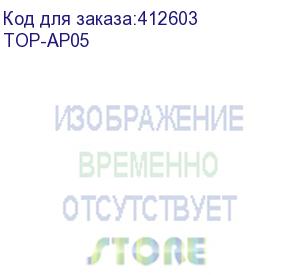 Код для заказа:412603
TOP-AP05

ИЗОБРАЖЕНИЕ
ВРЕМЕННО
ОТСУТСТВУЕТ
STORE